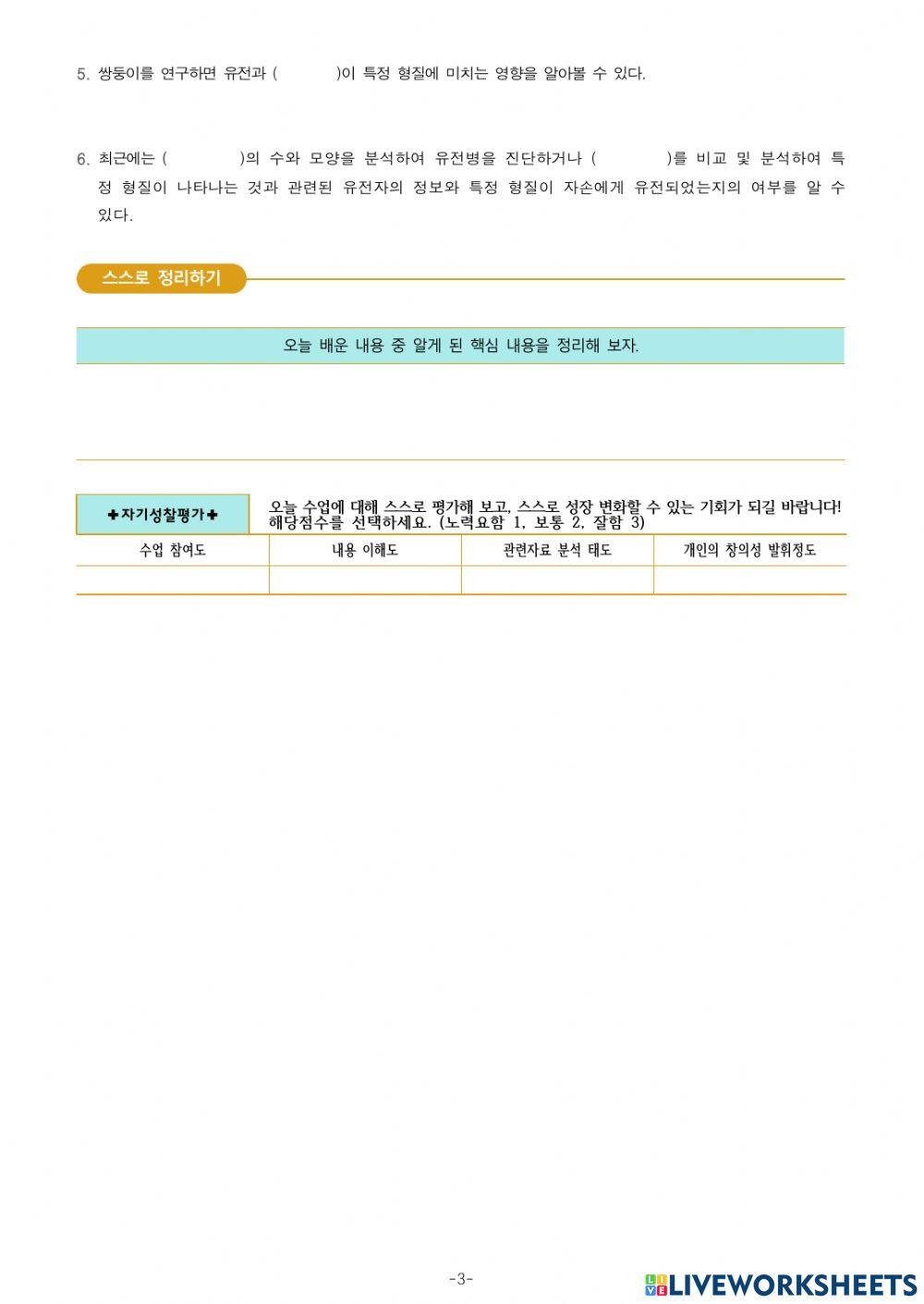 5. 쌍둥이를 연구하면 유전과 (        )이 특정 형질에 미치는 영향을 알아볼 수 있다.

6. 최근에는 (        )의 수와 모양을 분석하여 유전병을 진단하거나 (        )를 비교 및 분석하여 특정 형질이 나타나는 것과 관련된 유전자의 정보와 특정 형질이 자손에게 유전되었는지의 여부를 알 수 있다.

스스로 정리하기

오늘 배운 내용 중 알게 된 핵심 내용을 정리해 보자.

✚자기성찰평가✚ 오늘 수업에 대해 스스로 평가해 보고, 스스로 성장 변화할 수 있는 기회가 되길 바랍니다! 해당점수를 선택하세요. (노력요함 1, 보통 2, 잘함 3)

| 수업 참여도 | 내용 이해도 | 관련자료 분석 태도 | 개인의 창의성 발휘정도 |
|---|---|---|---|
| | | | |

-3-

LIVEWORKSHEETS